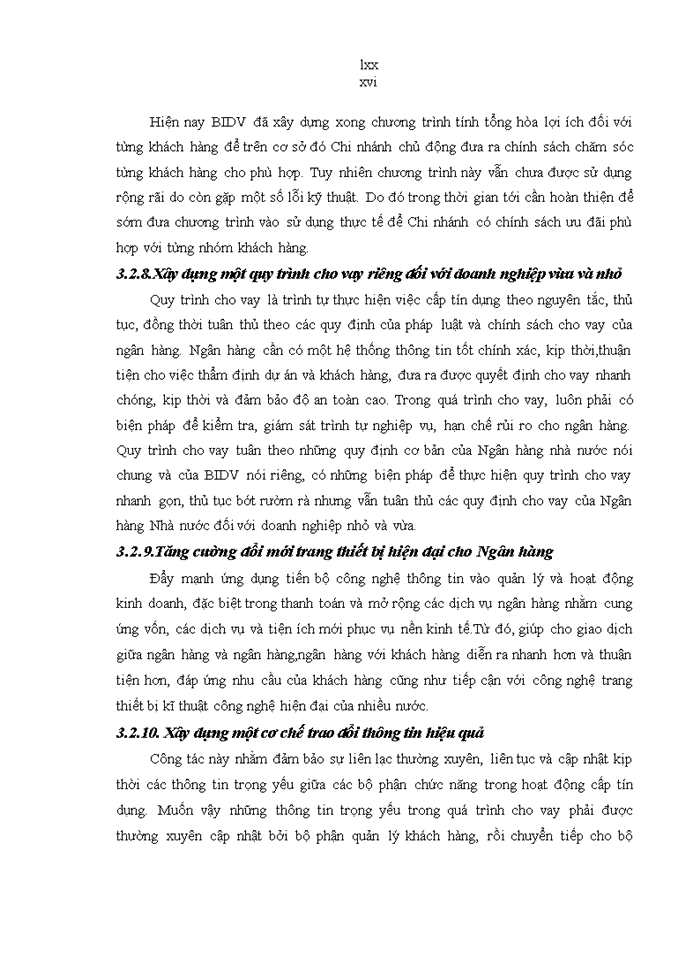 lxx
xvi

Hiện nay BIDV đã xây dựng xong chương trình tính tổng hòa lợi ích đối với từng khách hàng để trên cơ sở đó Chi nhánh chủ động đưa ra chính sách chăm sóc từng khách hàng cho phù hợp. Tuy nhiên chương trình này vẫn chưa được sử dụng rộng rãi do còn gặp một số lỗi kỹ thuật. Do đó trong thời gian tới cần hoàn thiện để sớm đưa chương trình vào sử dụng thực tế để Chi nhánh có chính sách ưu đãi phù hợp với từng nhóm khách hàng.

3.2.8.Xây dựng một quy trình cho vay riêng đối với doanh nghiệp vừa và nhỏ

Quy trình cho vay là trình tự thực hiện việc cấp tín dụng theo nguyên tắc, thủ tục, đồng thời tuân thủ theo các quy định của pháp luật và chính sách cho vay của ngân hàng. Ngân hàng cần có một hệ thống thông tin tốt chính xác, kịp thời,thuận tiện cho việc thẩm định dự án và khách hàng, đưa ra được quyết định cho vay nhanh chóng, kịp thời và đảm bảo độ an toàn cao. Trong quá trình cho vay, luôn phải có biện pháp để kiểm tra, giám sát trình tự nghiệp vụ, hạn chế rủi ro cho ngân hàng. Quy trình cho vay tuân theo những quy định cơ bản của Ngân hàng nhà nước nói chung và của BIDV nói riêng, có những biện pháp để thực hiện quy trình cho vay nhanh gọn, thủ tục bớt rườm rà nhưng vẫn tuân thủ các quy định cho vay của Ngân hàng Nhà nước đối với doanh nghiệp nhỏ và vừa.

3.2.9.Tăng cường đổi mới trang thiết bị hiện đại cho Ngân hàng

Đẩy mạnh ứng dụng tiến bộ công nghệ thông tin vào quản lý và hoạt động kinh doanh, đặc biệt trong thanh toán và mở rộng các dịch vụ ngân hàng nhằm cung ứng vốn, các dịch vụ và tiện ích mới phục vụ nền kinh tế.Từ đó, giúp cho giao dịch giữa ngân hàng và ngân hàng,ngân hàng với khách hàng diễn ra nhanh hơn và thuận tiện hơn, đáp ứng nhu cầu của khách hàng cũng như tiếp cận với công nghệ trang thiết bị kĩ thuật công nghệ hiện đại của nhiều nước.

3.2.10. Xây dựng một cơ chế trao đổi thông tin hiệu quả

Công tác này nhằm đảm bảo sự liên lạc thường xuyên, liên tục và cập nhật kịp thời các thông tin trọng yếu giữa các bộ phận chức năng trong hoạt động cấp tín dụng. Muốn vậy những thông tin trọng yếu trong quá trình cho vay phải được thường xuyên cập nhật bởi bộ phận quản lý khách hàng, rồi chuyển tiếp cho bộ